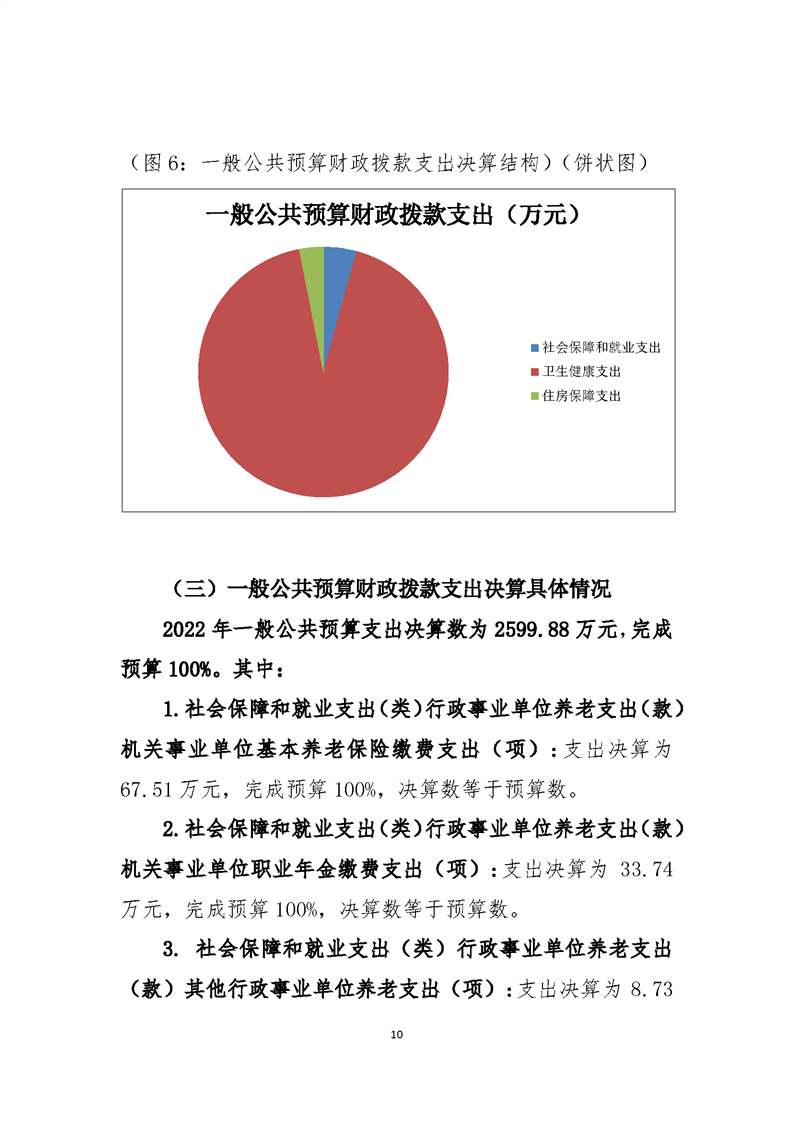 （图 6：一般公共预算财政拨款支出决算结构）（饼状图）

一般公共预算财政拨款支出（万元）

社会保障和就业支出
卫生健康支出
住房保障支出

（三）一般公共预算财政拨款支出决算具体情况

2022 年一般公共预算支出决算数为 2599.88 万元，完成预算 100%。其中：

1.社会保障和就业支出（类）行政事业单位养老支出（款）机关事业单位基本养老保险缴费支出（项）：支出决算为 67.51 万元，完成预算 100%，决算数等于预算数。

2.社会保障和就业支出（类）行政事业单位养老支出（款）机关事业单位职业年金缴费支出（项）：支出决算为 33.74 万元，完成预算 100%，决算数等于预算数。

3. 社会保障和就业支出（类）行政事业单位养老支出（款）其他行政事业单位养老支出（项）：支出决算为 8.73

10